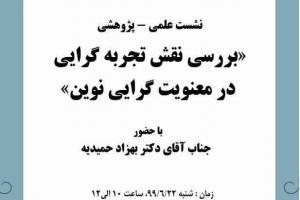 نشست علمی – پژوهشی

«بررسی نقش تجربه گرایی در معنویت گرایی نوین»

با حضور
جناب آقای دکتر بهزاد حمیدیه

زمان : شنبه ۹۹/۶/۲۲، ساعت ۱۰ الی۱۲